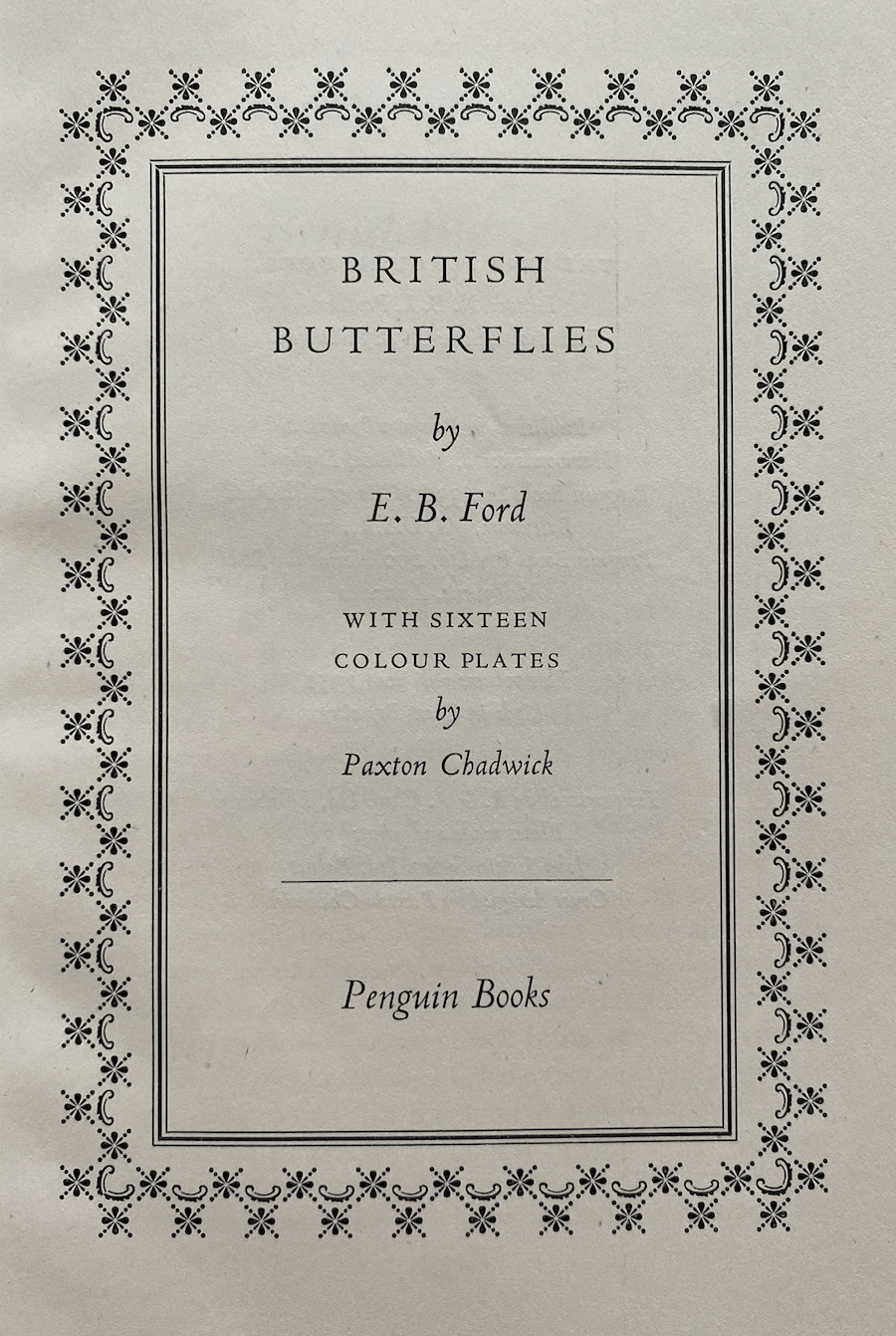 BRITISH
BUTTERFLIES

by

E. B. Ford

WITH SIXTEEN
COLOUR PLATES
by
Paxton Chadwick

Penguin Books